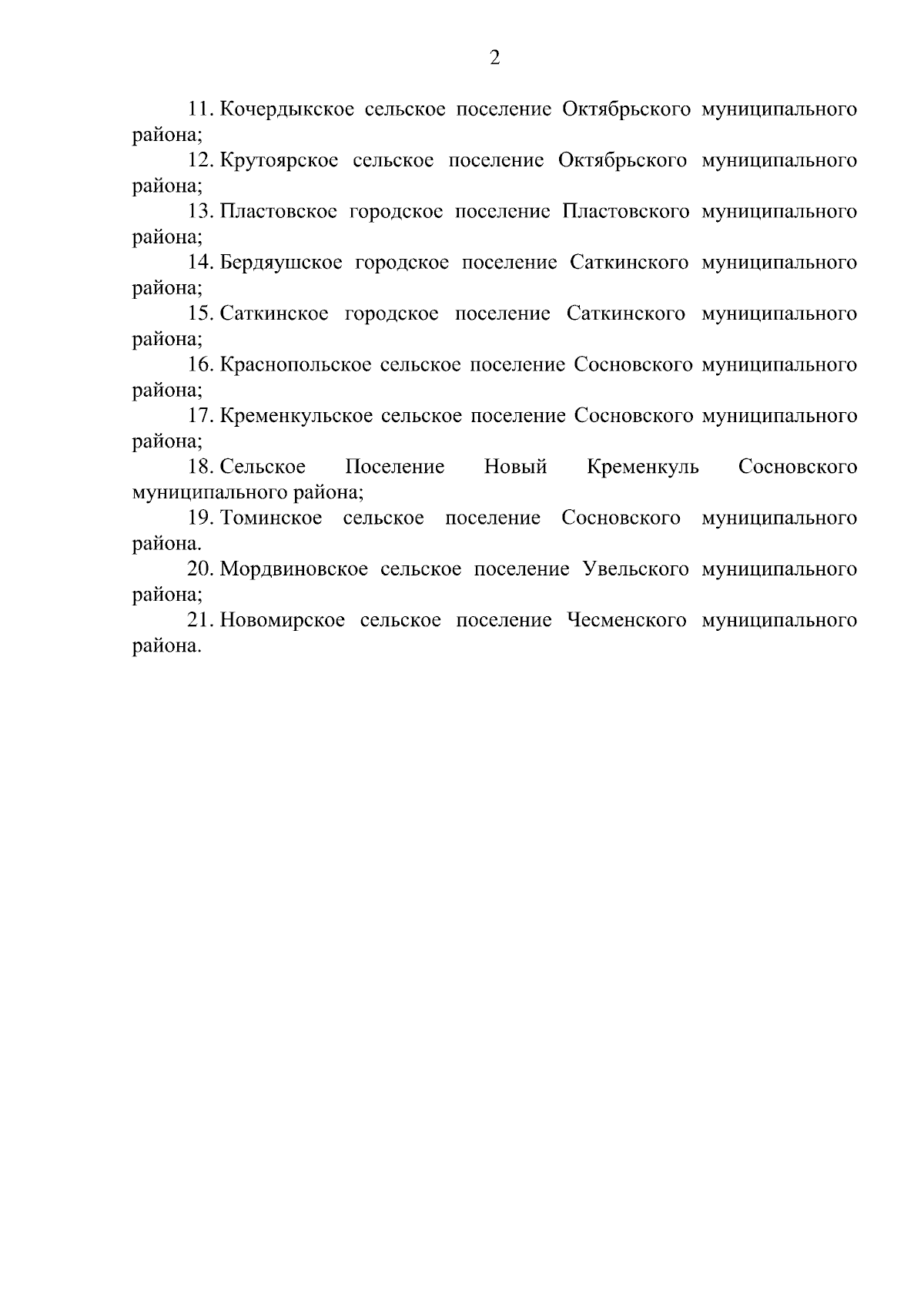 2

11. Кочердыкское сельское поселение Октябрьского муниципального района;

12. Крутоярское сельское поселение Октябрьского муниципального района;

13. Пластовское городское поселение Пластовского муниципального района;

14. Бердяушское городское поселение Саткинского муниципального района;

15. Саткинское городское поселение Саткинского муниципального района;

16. Краснопольское сельское поселение Сосновского муниципального района;

17. Кременкульское сельское поселение Сосновского муниципального района;

18. Сельское Поселение Новый Кременкуль Сосновского муниципального района;

19. Томинское сельское поселение Сосновского муниципального района.

20. Мордвиновское сельское поселение Увельского муниципального района;

21. Новомирское сельское поселение Чесменского муниципального района.